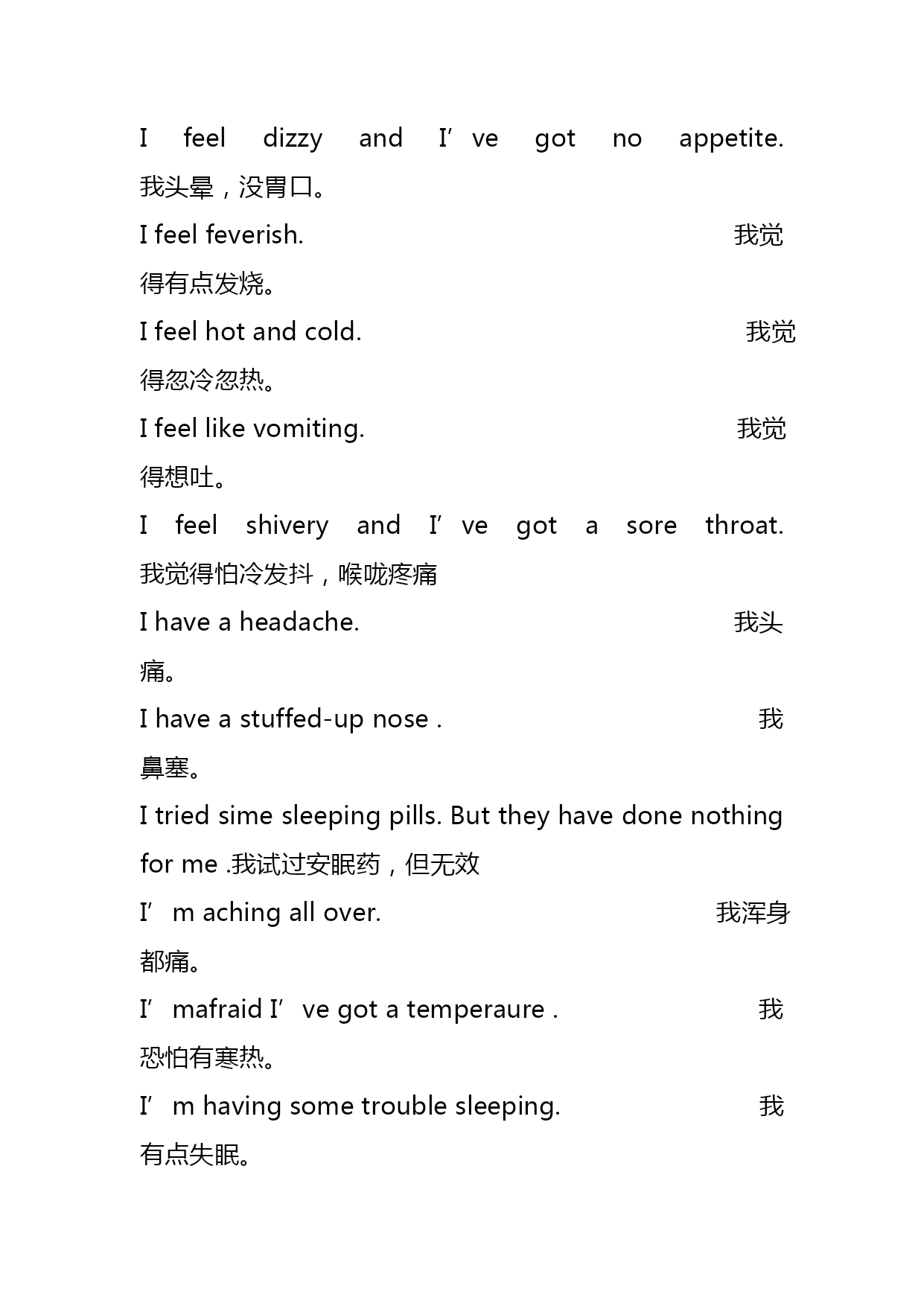 I feel dizzy and I’ve got no appetite. 我头晕，没胃口。

I feel feverish. 我觉得有点发烧。

I feel hot and cold. 我觉得忽冷忽热。

I feel like vomiting. 我觉得想吐。

I feel shivery and I’ve got a sore throat. 我觉得怕冷发抖，喉咙疼痛

I have a headache. 我头痛。

I have a stuffed-up nose . 我鼻塞。

I tried sime sleeping pills. But they have done nothing for me .我试过安眠药，但无效

I’m aching all over. 我浑身都痛。

I’mafraid I’ve got a temperaure . 我恐怕有寒热。

I’m having some trouble sleeping. 我有点失眠。